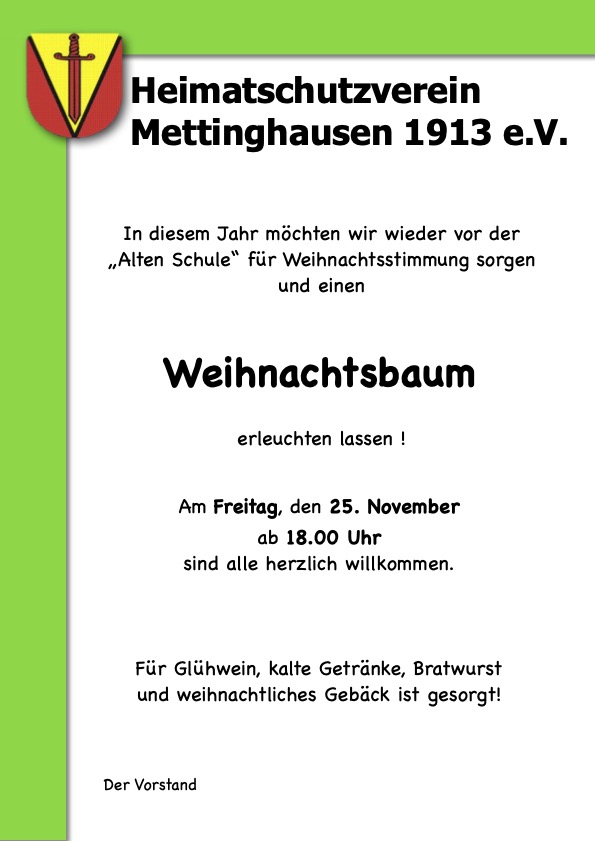 Heimatschutzverein Mettinghausen 1913 e.V.

In diesem Jahr möchten wir wieder vor der „Alten Schule“ für Weihnachtsstimmung sorgen und einen

Weihnachtsbaum

erleuchten lassen !

Am Freitag, den 25. November
ab 18.00 Uhr
sind alle herzlich willkommen.

Für Glühwein, kalte Getränke, Bratwurst und weihnachtliches Gebäck ist gesorgt!

Der Vorstand